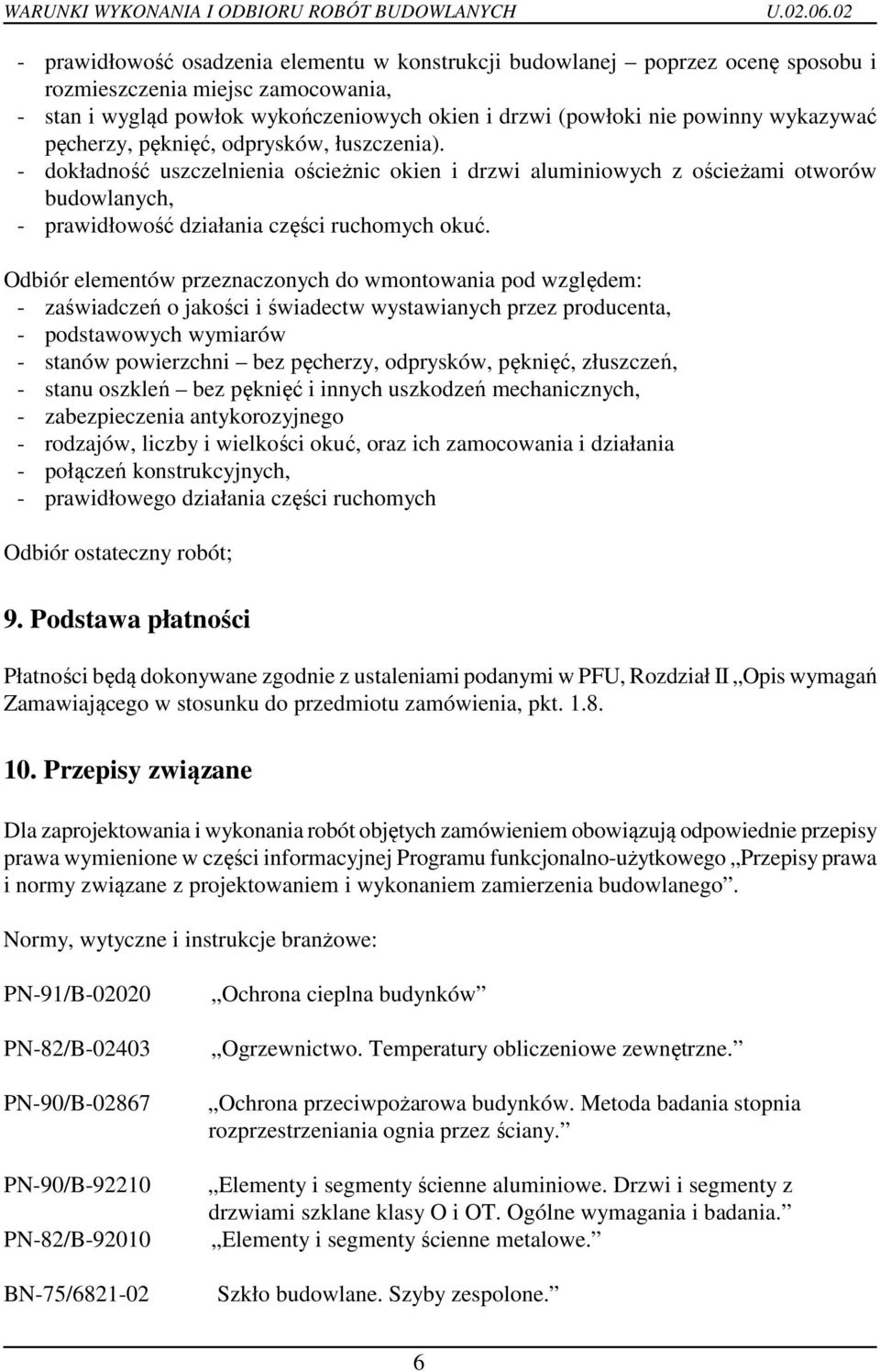 WARUNKI WYKONANIA I ODBIORU ROBÓT BUDOWLANYCH U.02.06.02

- prawidłowość osadzenia elementu w konstrukcji budowlanej – poprzez ocenę sposobu i rozmieszczenia miejsc zamocowania,
- stan i wygląd powłok wykończeniowych okien i drzwi (powłoki nie powinny wykazywać pęcherzy, pęknięć, odprysków, łuszczenia).
- dokładność uszczelnienia ościeżnic okien i drzwi aluminiowych z ościeżami otworów budowlanych,
- prawidłowość działania części ruchomych okuć.

Odbiór elementów przeznaczonych do wmontowania pod względem:
- zaświadczeń o jakości i świadectw wystawianych przez producenta,
- podstawowych wymiarów
- stanów powierzchni – bez pęcherzy, odprysków, pęknięć, złuszczeń,
- stanu oszkleń – bez pęknięć i innych uszkodzeń mechanicznych,
- zabezpieczenia antykorozyjnego
- rodzajów, liczby i wielkości okuć, oraz ich zamocowania i działania
- połączeń konstrukcyjnych,
- prawidłowego działania części ruchomych

Odbiór ostateczny robót;

9. Podstawa płatności

Płatności będą dokonywane zgodnie z ustaleniami podanymi w PFU, Rozdział II „Opis wymagań Zamawiającego w stosunku do przedmiotu zamówienia, pkt. 1.8.

10. Przepisy związane

Dla zaprojektowania i wykonania robót objętych zamówieniem obowiązują odpowiednie przepisy prawa wymienione w części informacyjnej Programu funkcjonalno-użytkowego „Przepisy prawa i normy związane z projektowaniem i wykonaniem zamierzenia budowlanego”.

Normy, wytyczne i instrukcje branżowe:

PN-91/B-02020 „Ochrona cieplna budynków”

PN-82/B-02403 „Ogrzewnictwo. Temperatury obliczeniowe zewnętrzne.”

PN-90/B-02867 „Ochrona przeciwpożarowa budynków. Metoda badania stopnia rozprzestrzeniania ognia przez ściany.”

PN-90/B-92210 „Elementy i segmenty ścienne aluminiowe. Drzwi i segmenty z drzwiami szklane klasy O i OT. Ogólne wymagania i badania.”

PN-82/B-92010 „Elementy i segmenty ścienne metalowe.”

BN-75/6821-02 Szkło budowlane. Szyby zespolone.”

6